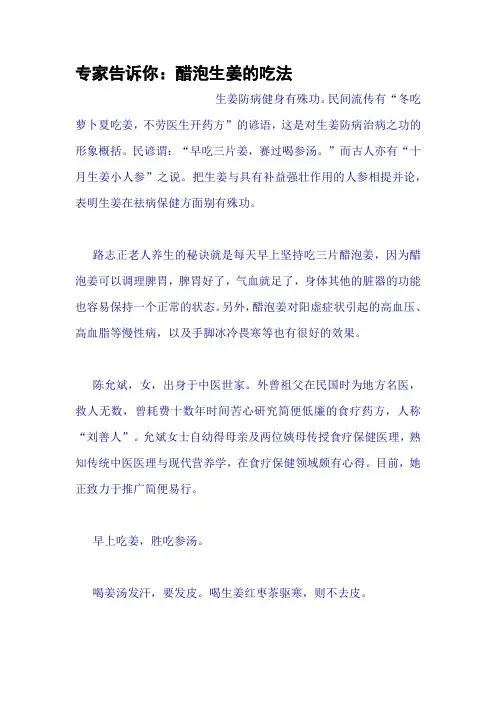 专家告诉你：醋泡生姜的吃法

生姜防病健身有殊功。民间流传有“冬吃萝卜夏吃姜，不劳医生开药方”的谚语，这是对生姜防病治病之功的形象概括。民谚谓：“早吃三片姜，赛过喝参汤。”而古人亦有“十月生姜小人参”之说。把生姜与具有补益强壮作用的人参相提并论，表明生姜在祛病保健方面别有殊功。

路志正老人养生的秘诀就是每天早上坚持吃三片醋泡姜，因为醋泡姜可以调理脾胃，脾胃好了，气血就足了，身体其他的脏器的功能也容易保持一个正常的状态。另外，醋泡姜对阳虚症状引起的高血压、高血脂等慢性病，以及手脚冰冷畏寒等也有很好的效果。

陈允斌，女，出身于中医世家。外曾祖父在民国时为地方名医，救人无数，曾耗费十数年时间苦心研究简便低廉的食疗药方，人称“刘善人”。允斌女士自幼得母亲及两位姨母传授食疗保健医理，熟知传统中医医理与现代营养学，在食疗保健领域颇有心得。目前，她正致力于推广简便易行。

早上吃姜，胜吃参汤。

喝姜汤发汗，要发皮。喝生姜红枣茶驱寒，则不去皮。